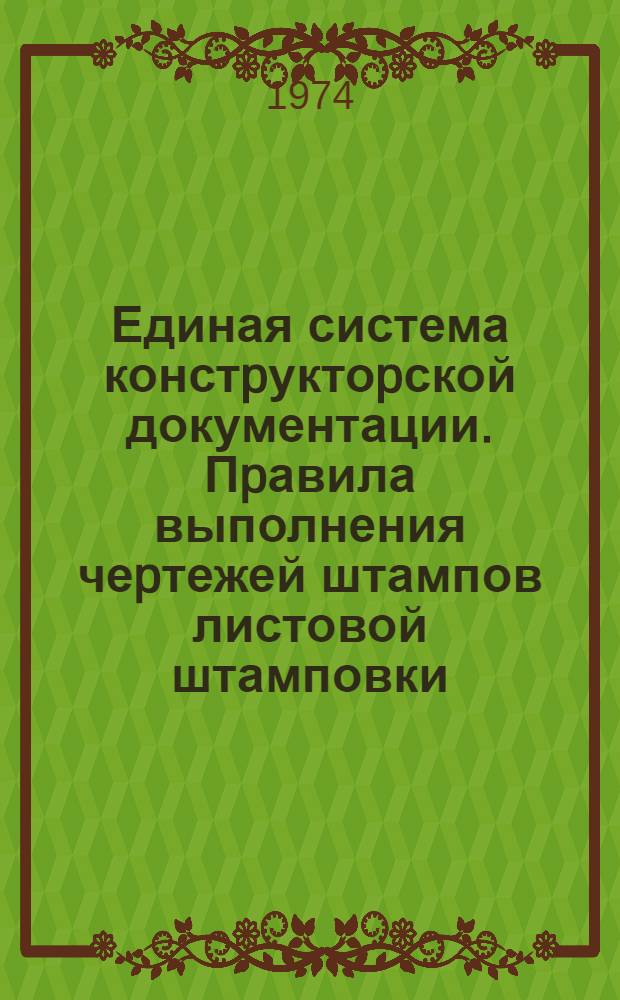 1974

Единая система конструкторской документации. Правила выполнения чертежей штампов листовой штамповки